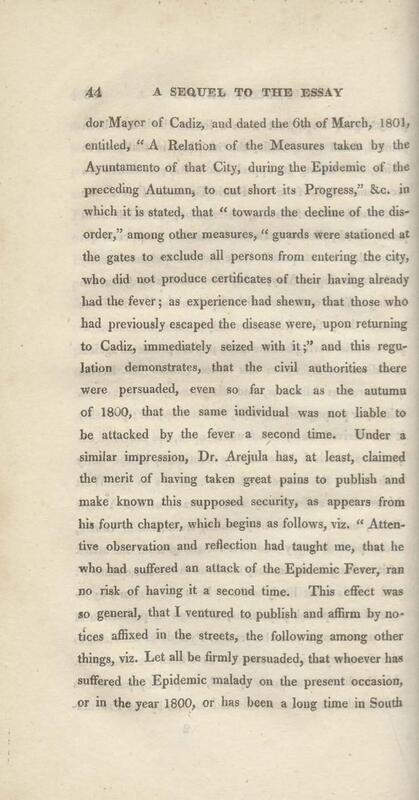 44 A SEQUEL TO THE ESSAY

dor Mayor of Cadiz, and dated the 6th of March, 1801, entitled, "A Relation of the Measures taken by the Ayuntamento of that City, during the Epidemic of the preceding Autumn, to cut short its Progress," &c. in which it is stated, that "towards the decline of the disorder," among other measures, "guards were stationed at the gates to exclude all persons from entering the city, who did not produce certificates of their having already had the fever; as experience had shewn, that those who had previously escaped the disease were, upon returning to Cadiz, immediately seized with it;" and this regulation demonstrates, that the civil authorities there were persuaded, even so far back as the autumn of 1800, that the same individual was not liable to be attacked by the fever a second time. Under a similar impression, Dr. Arejula has, at least, claimed the merit of having taken great pains to publish and make known this supposed security, as appears from his fourth chapter, which begins as follows, viz. "Attentive observation and reflection had taught me, that he who had suffered an attack of the Epidemic Fever, ran no risk of having it a second time. This effect was so general, that I ventured to publish and affirm by notices affixed in the streets, the following among other things, viz. Let all be firmly persuaded, that whoever has suffered the Epidemic malady on the present occasion, or in the year 1800, or has been a long time in South